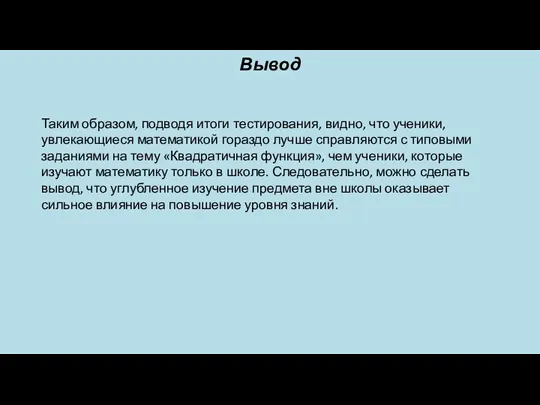 Вывод

Таким образом, подводя итоги тестирования, видно, что ученики, увлекающиеся математикой гораздо лучше справляются с типовыми заданиями на тему «Квадратичная функция», чем ученики, которые изучают математику только в школе. Следовательно, можно сделать вывод, что углубленное изучение предмета вне школы оказывает сильное влияние на повышение уровня знаний.